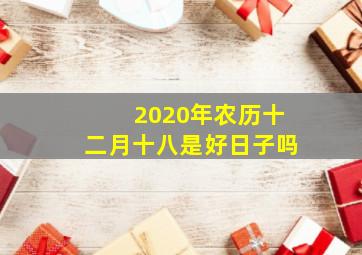 2020年农历十二月十八是好日子吗